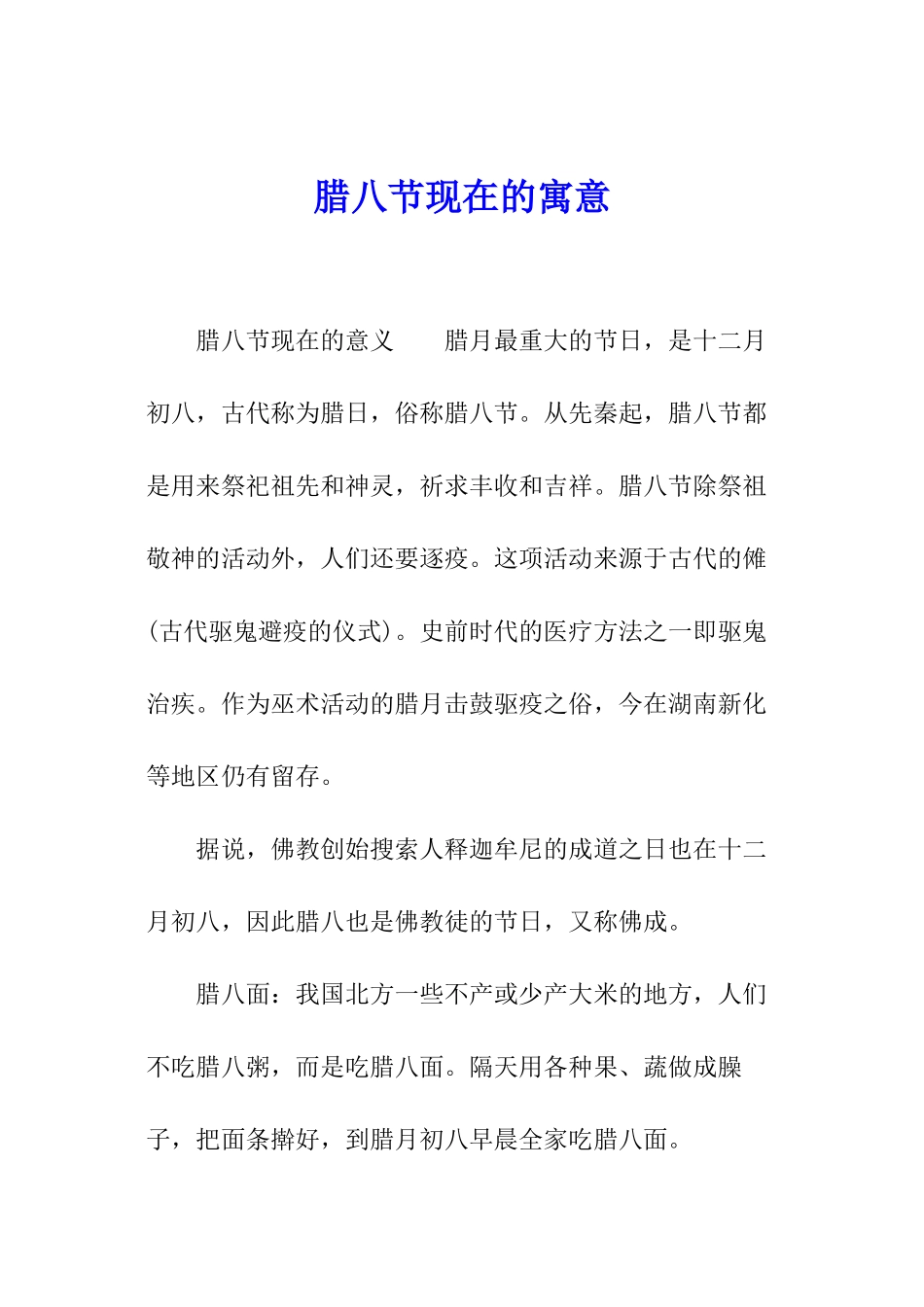 腊八节现在的寓意

腊八节现在的意义　　腊月最重大的节日，是十二月初八，古代称为腊日，俗称腊八节。从先秦起，腊八节都是用来祭祀祖先和神灵，祈求丰收和吉祥。腊八节除祭祖敬神的活动外，人们还要逐疫。这项活动来源于古代的傩(古代驱鬼避疫的仪式)。史前时代的医疗方法之一即驱鬼治疾。作为巫术活动的腊月击鼓驱疫之俗，今在湖南新化等地区仍有留存。

据说，佛教创始搜索人释迦牟尼的成道之日也在十二月初八，因此腊八也是佛教徒的节日，又称佛成。

腊八面：我国北方一些不产或少产大米的地方，人们不吃腊八粥，而是吃腊八面。隔天用各种果、蔬做成臊子，把面条擀好，到腊月初八早晨全家吃腊八面。